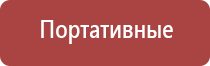 Портативные